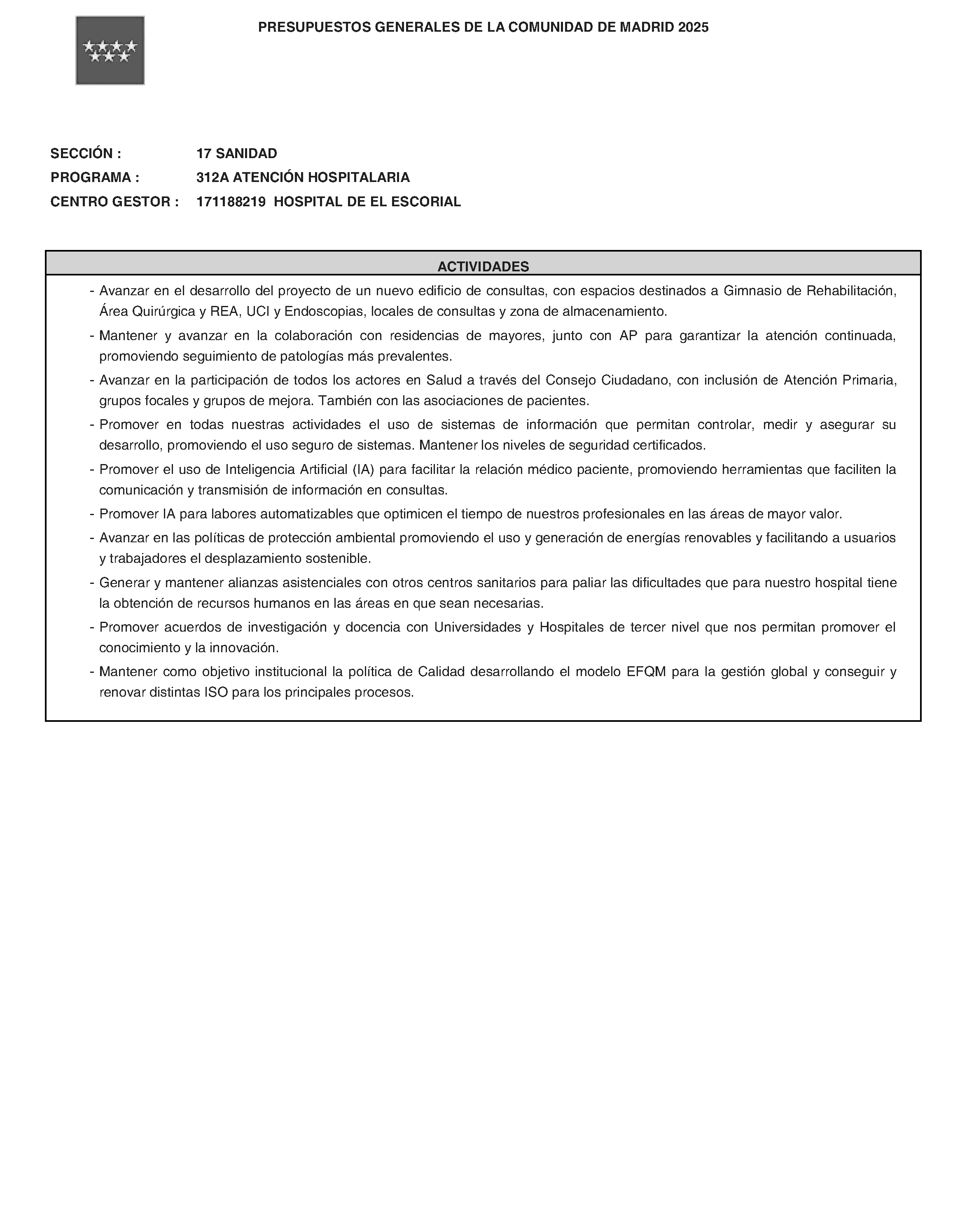 PRESUPUESTOS GENERALES DE LA COMUNIDAD DE MADRID 2025

SECCIÓN : 17 SANIDAD
PROGRAMA : 312A ATENCIÓN HOSPITALARIA
CENTRO GESTOR : 171188219 HOSPITAL DE EL ESCORIAL

ACTIVIDADES

- Avanzar en el desarrollo del proyecto de un nuevo edificio de consultas, con espacios destinados a Gimnasio de Rehabilitación, Área Quirúrgica y REA, UCI y Endoscopias, locales de consultas y zona de almacenamiento.
- Mantener y avanzar en la colaboración con residencias de mayores, junto con AP para garantizar la atención continuada, promoviendo seguimiento de patologías más prevalentes.
- Avanzar en la participación de todos los actores en Salud a través del Consejo Ciudadano, con inclusión de Atención Primaria, grupos focales y grupos de mejora. También con las asociaciones de pacientes.
- Promover en todas nuestras actividades el uso de sistemas de información que permitan controlar, medir y asegurar su desarrollo, promoviendo el uso seguro de sistemas. Mantener los niveles de seguridad certificados.
- Promover el uso de Inteligencia Artificial (IA) para facilitar la relación médico paciente, promoviendo herramientas que faciliten la comunicación y transmisión de información en consultas.
- Promover IA para labores automatizables que optimicen el tiempo de nuestros profesionales en las áreas de mayor valor.
- Avanzar en las políticas de protección ambiental promoviendo el uso y generación de energías renovables y facilitando a usuarios y trabajadores el desplazamiento sostenible.
- Generar y mantener alianzas asistenciales con otros centros sanitarios para paliar las dificultades que para nuestro hospital tiene la obtención de recursos humanos en las áreas en que sean necesarias.
- Promover acuerdos de investigación y docencia con Universidades y Hospitales de tercer nivel que nos permitan promover el conocimiento y la innovación.
- Mantener como objetivo institucional la política de Calidad desarrollando el modelo EFQM para la gestión global y conseguir y renovar distintas ISO para los principales procesos.